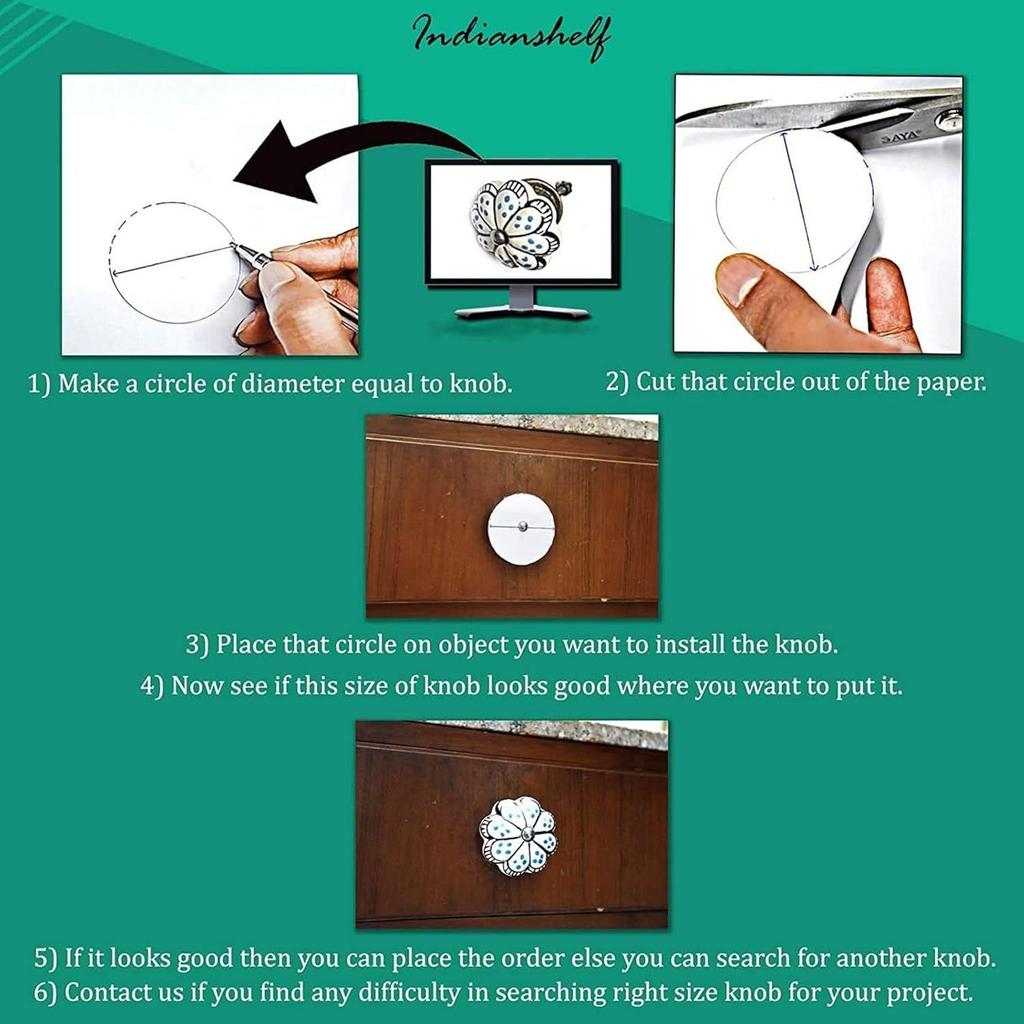 Indianshelf

SAYA

1) Make a circle of diameter equal to knob.

2) Cut that circle out of the paper.

3) Place that circle on object you want to install the knob.

4) Now see if this size of knob looks good where you want to put it.

5) If it looks good then you can place the order else you can search for another knob.

6) Contact us if you find any difficulty in searching right size knob for your project.